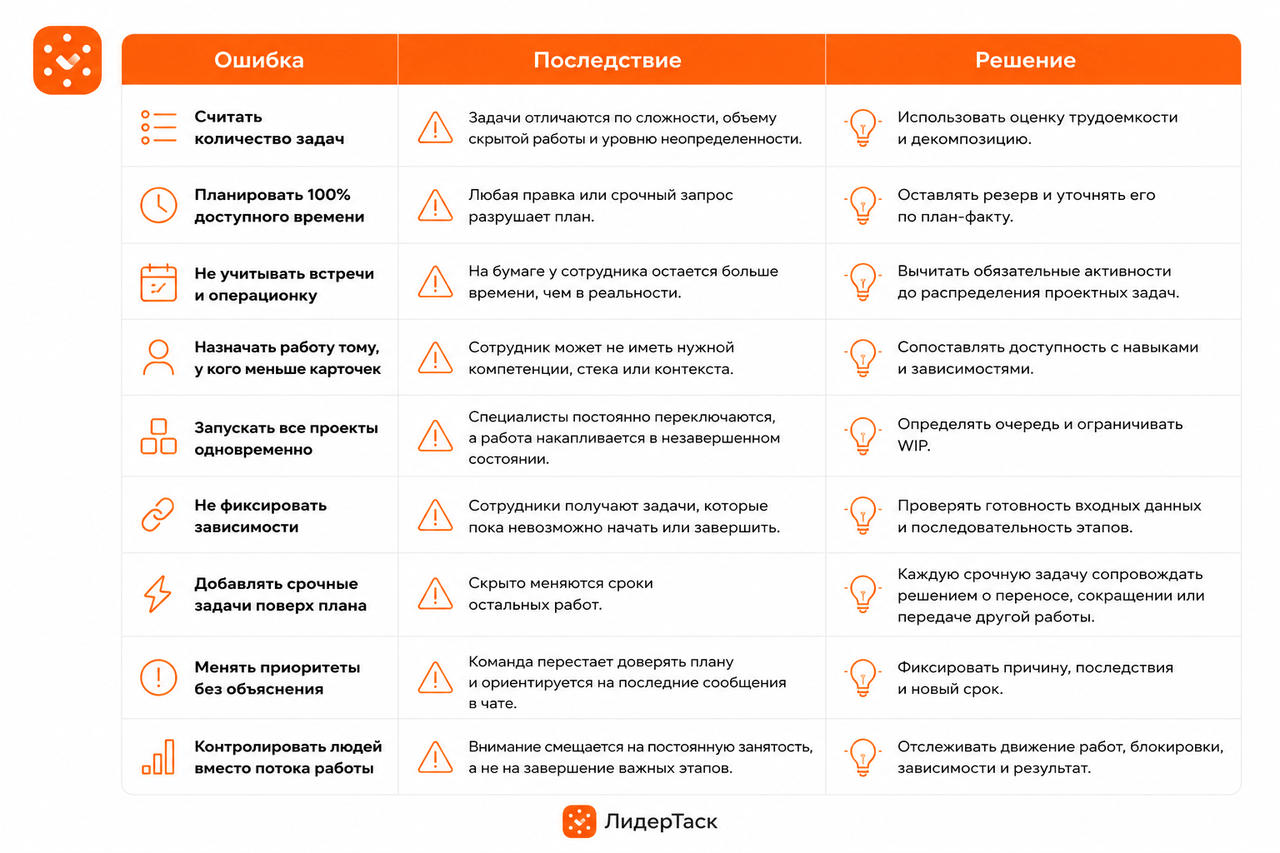 | Ошибка | Последствие | Решение |
|---|---|---|
| Считать количество задач | Задачи отличаются по сложности, объему скрытой работы и уровню неопределенности. | Использовать оценку трудоемкости и декомпозицию. |
| Планировать 100% доступного времени | Любая правка или срочный запрос разрушает план. | Оставлять резерв и уточнять его по план-факту. |
| Не учитывать встречи и операционку | На бумаге у сотрудника остается больше времени, чем в реальности. | Вычитать обязательные активности до распределения проектных задач. |
| Назначать работу тому, у кого меньше карточек | Сотрудник может не иметь нужной компетенции, стека или контекста. | Сопоставлять доступность с навыками и зависимостями. |
| Запускать все проекты одновременно | Специалисты постоянно переключаются, а работа накапливается в незавершенном состоянии. | Определять очередь и ограничивать WIP. |
| Не фиксировать зависимости | Сотрудники получают задачи, которые пока невозможно начать или завершить. | Проверять готовность входных данных и последовательность этапов. |
| Добавлять срочные задачи поверх плана | Скрыто меняются сроки остальных работ. | Каждую срочную задачу сопровождать решением о переносе, сокращении или передаче другой работы. |
| Менять приоритеты без объяснения | Команда перестает доверять плану и ориентируется на последние сообщения в чате. | Фиксировать причину, последствия и новый срок. |
| Контролировать людей вместо потока работы | Внимание смещается на постоянную занятость, а не на завершение важных этапов. | Отслеживать движение работ, блокировки, зависимости и результат. |

ЛидерТаск